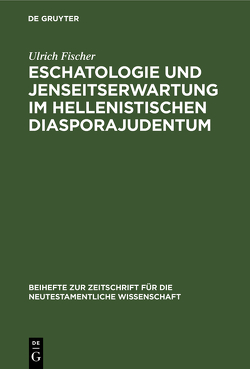 DE GRUYTER

Ulrich Fischer

ESCHATOLOGIE UND JENSEITSERWARTUNG IM HELLENISTISCHEN DIASPORAJUDENTUM

BEIHEFTE ZUR ZEITSCHRIFT FÜR DIE NEUTESTAMENTLICHE WISSENSCHAFT

DE G